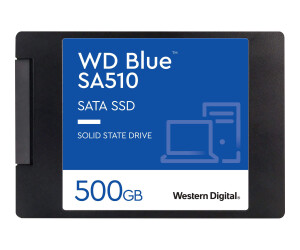 WD Blue™
SA510

SATA SSD

SOLID STATE DRIVE

500GB

Western Digital.